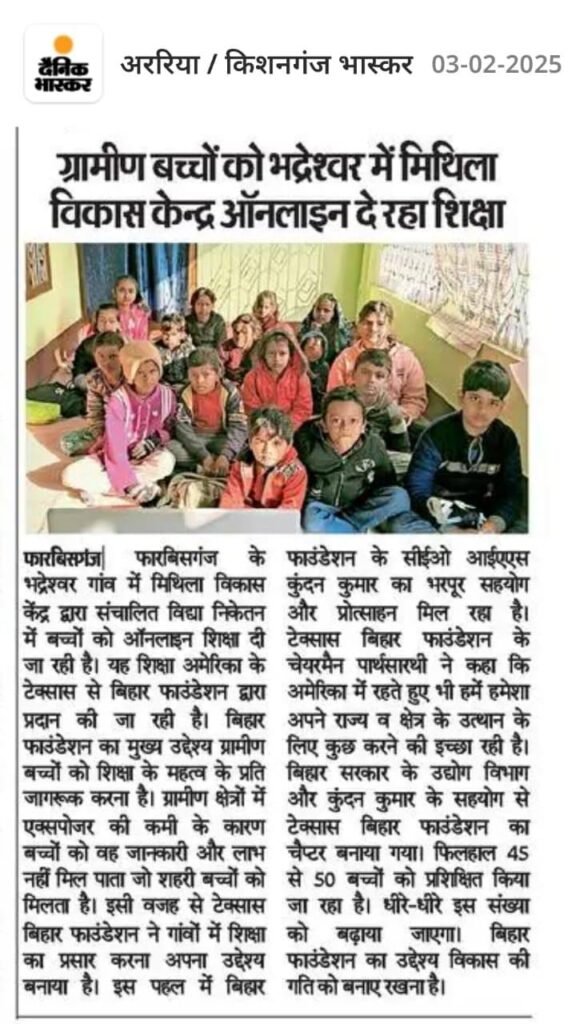 दैनिक भास्कर

अररिया / किशनगंज भास्कर 03-02-2025

ग्रामीण बच्चों को भद्रेश्वर में मिथिला विकास केन्द्र ऑनलाइन दे रहा शिक्षा

फारबिसगंज| फारबिसगंज के भद्रेश्वर गांव में मिथिला विकास केंद्र द्वारा संचालित विद्या निकेतन में बच्चों को ऑनलाइन शिक्षा दी जा रही है। यह शिक्षा अमेरिका के टेक्सास से बिहार फाउंडेशन द्वारा प्रदान की जा रही है। बिहार फाउंडेशन का मुख्य उद्देश्य ग्रामीण बच्चों को शिक्षा के महत्व के प्रति जागरूक करना है। ग्रामीण क्षेत्रों में एक्सपोजर की कमी के कारण बच्चों को वह जानकारी और लाभ नहीं मिल पाता जो शहरी बच्चों को मिलता है। इसी वजह से टेक्सास बिहार फाउंडेशन ने गांवों में शिक्षा का प्रसार करना अपना उद्देश्य बनाया है। इस पहल में बिहार फाउंडेशन के सीईओ आईएएस कुंदन कुमार का भरपूर सहयोग और प्रोत्साहन मिल रहा है। टेक्सास बिहार फाउंडेशन के चेयरमैन पार्थसारथी ने कहा कि अमेरिका में रहते हुए भी हमें हमेशा अपने राज्य व क्षेत्र के उत्थान के लिए कुछ करने की इच्छा रही है। बिहार सरकार के उद्योग विभाग और कुंदन कुमार के सहयोग से टेक्सास बिहार फाउंडेशन का चैप्टर बनाया गया। फिलहाल 45 से 50 बच्चों को प्रशिक्षित किया जा रहा है। धीरे-धीरे इस संख्या को बढ़ाया जाएगा। बिहार फाउंडेशन का उद्देश्य विकास की गति को बनाए रखना है।